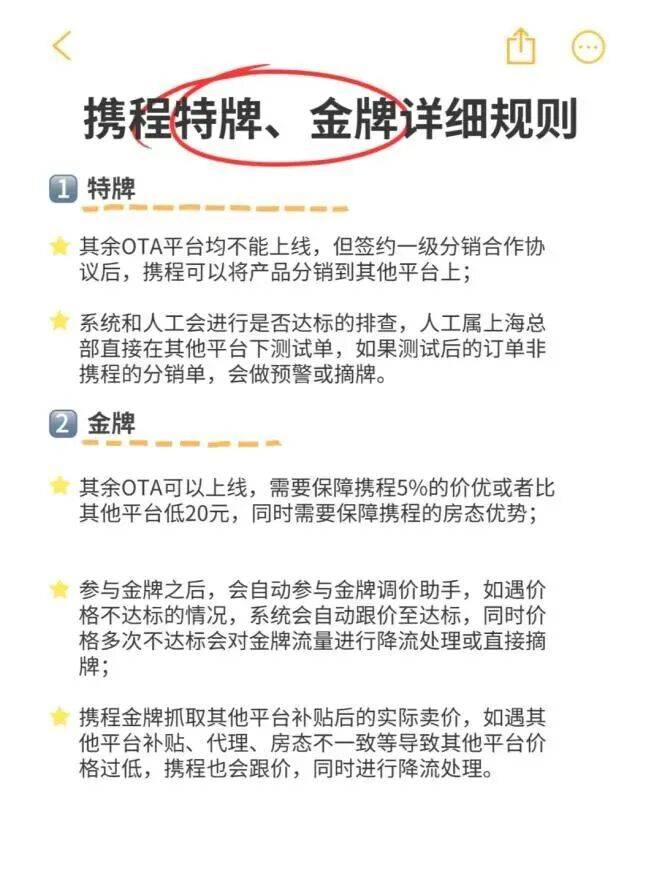 携程特牌、金牌详细规则

1 特牌

其余OTA平台均不能上线，但签约一级分销合作协议后，携程可以将产品分销到其他平台上；

系统和人工会进行是否达标的排查，人工属上海总部直接在其他平台下测试单，如果测试后的订单非携程的分销单，会做预警或摘牌。

2 金牌

其余OTA可以上线，需要保障携程5%的价优或者比其他平台低20元，同时需要保障携程的房态优势；

参与金牌之后，会自动参与金牌调价助手，如遇价格不达标的情况，系统会自动跟价至达标，同时价格多次不达标会对金牌流量进行降流处理或直接摘牌；

携程金牌抓取其他平台补贴后的实际卖价，如遇其他平台补贴、代理、房态不一致等导致其他平台价格过低，携程也会跟价，同时进行降流处理。